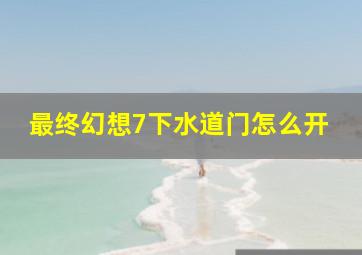 最终幻想7下水道门怎么开